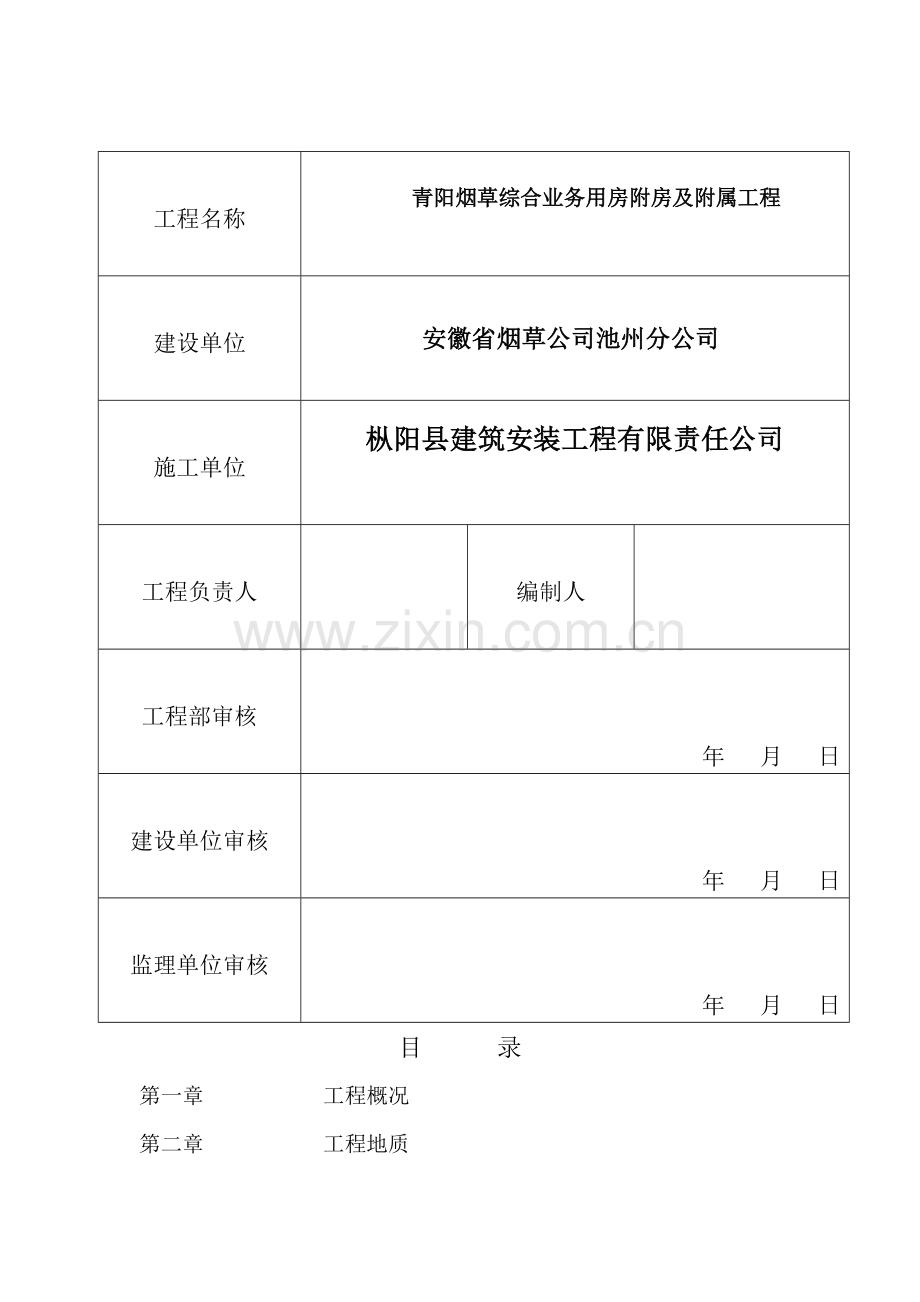 | 工程名称 | 青阳烟草综合业务用房附房及附属工程 | | |
|---|---|---|---|
| 建设单位 | 安徽省烟草公司池州分公司 | | |
| 施工单位 | 枞阳县建筑安装工程有限责任公司 | | |
| 工程负责人 | | 编制人 | |
| 工程部审核 | 年 月 日 | | |
| 建设单位审核 | 年 月 日 | | |
| 监理单位审核 | 年 月 日 | | |

www.zixin.com.cn

目 录

第一章 工程概况

第二章 工程地质